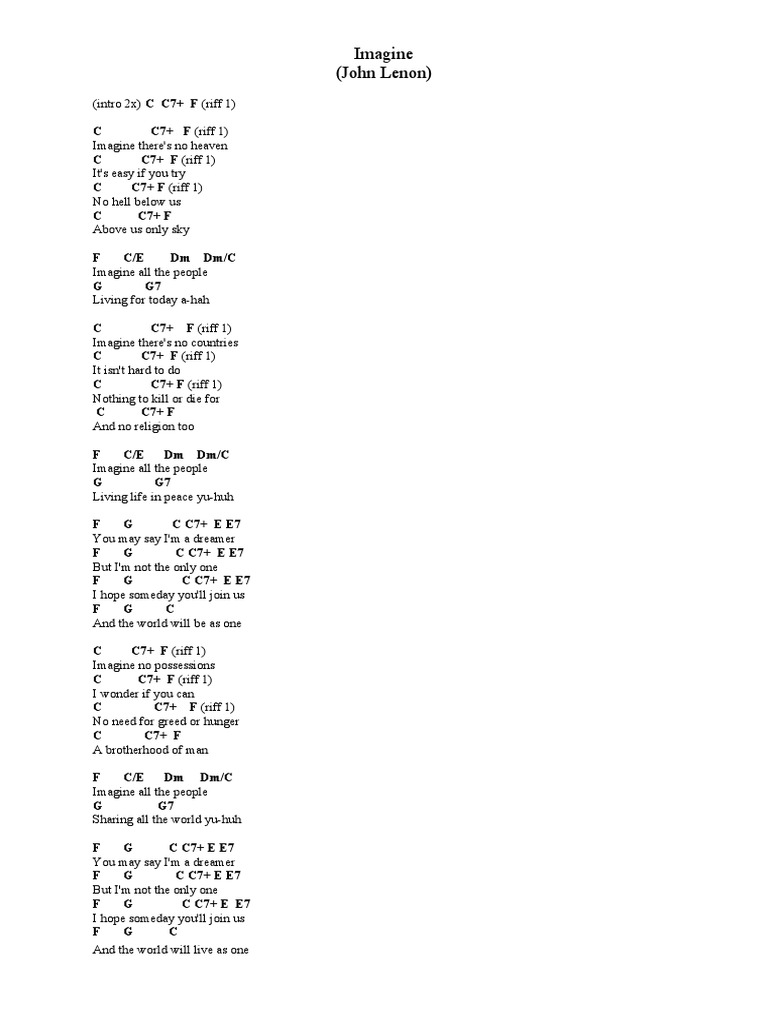 Imagine
(John Lenon)

(intro 2x) C C7+ F (riff 1)

C C7+ F (riff 1)
Imagine there's no heaven
C C7+ F (riff 1)
It's easy if you try
C C7+ F (riff 1)
No hell below us
C C7+ F
Above us only sky

F C/E Dm Dm/C
Imagine all the people
G G7
Living for today a-hah

C C7+ F (riff 1)
Imagine there's no countries
C C7+ F (riff 1)
It isn't hard to do
C C7+ F (riff 1)
Nothing to kill or die for
C C7+ F
And no religion too

F C/E Dm Dm/C
Imagine all the people
G G7
Living life in peace yu-huh

F G C C7+ E E7
You may say I'm a dreamer
F G C C7+ E E7
But I'm not the only one
F G C C7+ E E7
I hope someday you'll join us
F G C
And the world will be as one

C C7+ F (riff 1)
Imagine no possessions
C C7+ F (riff 1)
I wonder if you can
C C7+ F (riff 1)
No need for greed or hunger
C C7+ F
A brotherhood of man

F C/E Dm Dm/C
Imagine all the people
G G7
Sharing all the world yu-huh

F G C C7+ E E7
You may say I'm a dreamer
F G C C7+ E E7
But I'm not the only one
F G C C7+ E E7
I hope someday you'll join us
F G C
And the world will live as one